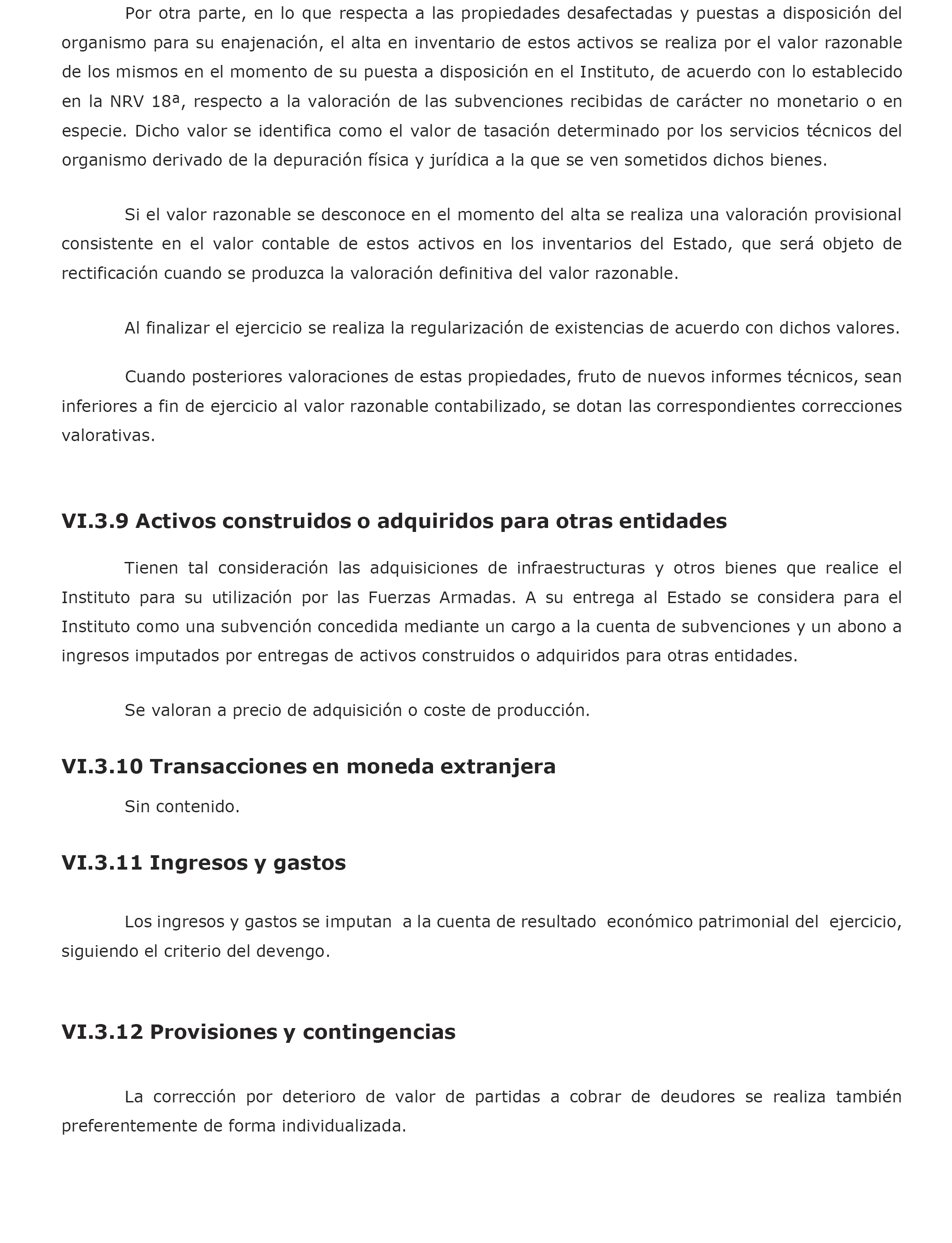 Por otra parte, en lo que respecta a las propiedades desafectadas y puestas a disposición del organismo para su enajenación, el alta en inventario de estos activos se realiza por el valor razonable de los mismos en el momento de su puesta a disposición en el Instituto, de acuerdo con lo establecido en la NRV 18ª, respecto a la valoración de las subvenciones recibidas de carácter no monetario o en especie. Dicho valor se identifica como el valor de tasación determinado por los servicios técnicos del organismo derivado de la depuración física y jurídica a la que se ven sometidos dichos bienes.

Si el valor razonable se desconoce en el momento del alta se realiza una valoración provisional consistente en el valor contable de estos activos en los inventarios del Estado, que será objeto de rectificación cuando se produzca la valoración definitiva del valor razonable.

Al finalizar el ejercicio se realiza la regularización de existencias de acuerdo con dichos valores.

Cuando posteriores valoraciones de estas propiedades, fruto de nuevos informes técnicos, sean inferiores a fin de ejercicio al valor razonable contabilizado, se dotan las correspondientes correcciones valorativas.

VI.3.9 Activos construidos o adquiridos para otras entidades

Tienen tal consideración las adquisiciones de infraestructuras y otros bienes que realice el Instituto para su utilización por las Fuerzas Armadas. A su entrega al Estado se considera para el Instituto como una subvención concedida mediante un cargo a la cuenta de subvenciones y un abono a ingresos imputados por entregas de activos construidos o adquiridos para otras entidades.

Se valoran a precio de adquisición o coste de producción.

VI.3.10 Transacciones en moneda extranjera

Sin contenido.

VI.3.11 Ingresos y gastos

Los ingresos y gastos se imputan a la cuenta de resultado económico patrimonial del ejercicio, siguiendo el criterio del devengo.

VI.3.12 Provisiones y contingencias

La corrección por deterioro de valor de partidas a cobrar de deudores se realiza también preferentemente de forma individualizada.